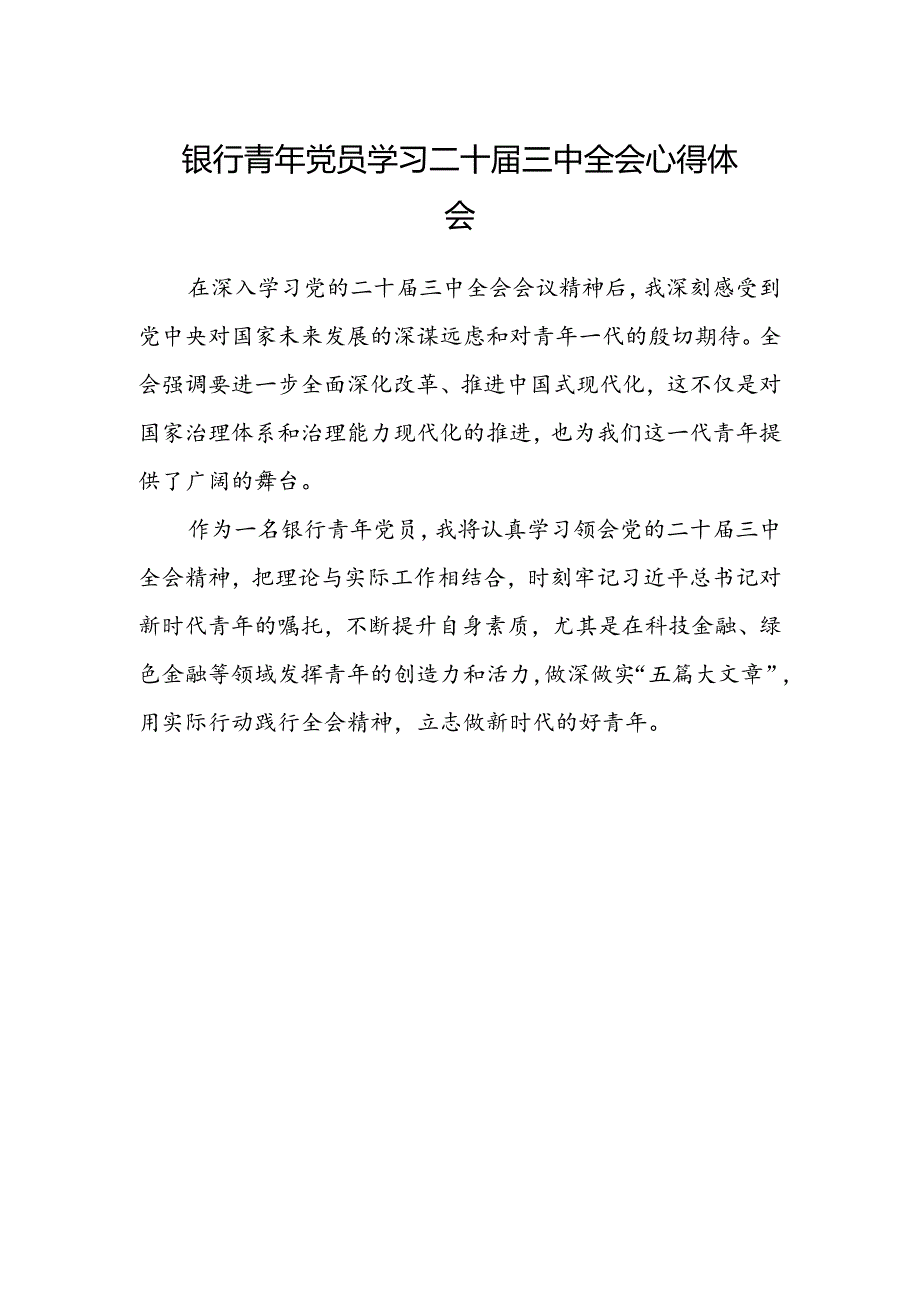 银行青年党员学习二十届三中全会心得体会

在深入学习党的二十届三中全会会议精神后，我深刻感受到党中央对国家未来发展的深谋远虑和对青年一代的殷切期待。全会强调要进一步全面深化改革、推进中国式现代化，这不仅是对国家治理体系和治理能力现代化的推进，也为我们这一代青年提供了广阔的舞台。

作为一名银行青年党员，我将认真学习领会党的二十届三中全会精神，把理论与实际工作相结合，时刻牢记习近平总书记对新时代青年的嘱托，不断提升自身素质，尤其是在科技金融、绿色金融等领域发挥青年的创造力和活力，做深做实“五篇大文章”，用实际行动践行全会精神，立志做新时代的好青年。